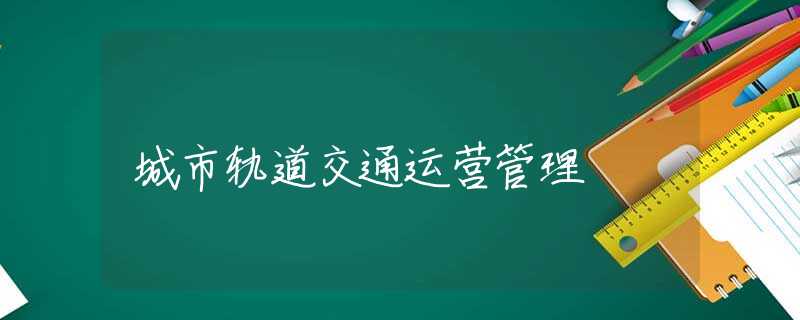 城市轨道交通运营管理